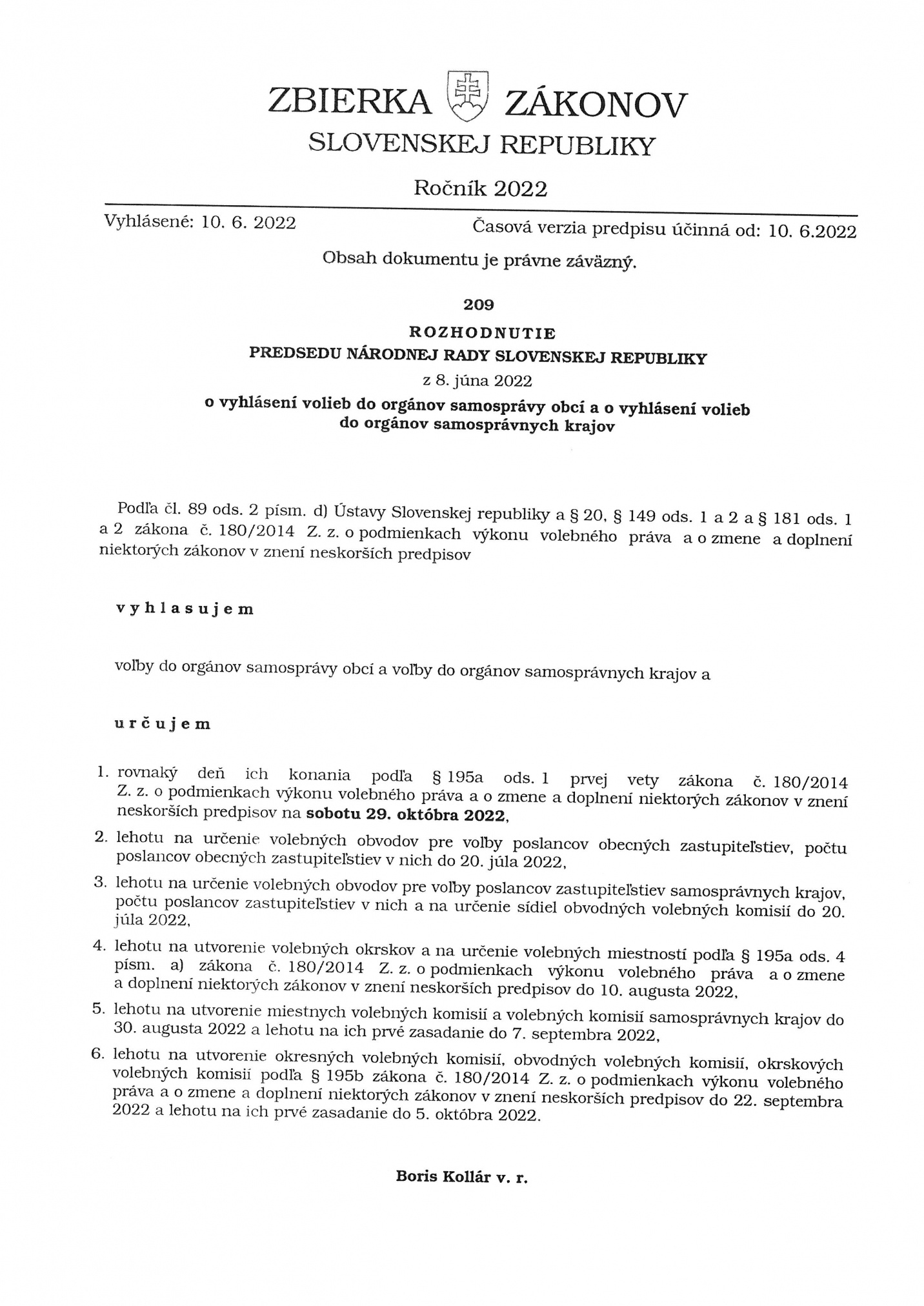 ZBIERKA ZÁKONOV
SLOVENSKEJ REPUBLIKY

Ročník 2022

Vyhlásené: 10. 6. 2022

Časová verzia predpisu účinná od: 10. 6.2022

Obsah dokumentu je právne záväzný.

209

ROZHODNUTIE
PREDSEDU NÁRODNEJ RADY SLOVENSKEJ REPUBLIKY
z 8. júna 2022
o vyhlásení volieb do orgánov samosprávy obcí a o vyhlásení volieb do orgánov samosprávnych krajov

Podľa čl. 89 ods. 2 písm. d) Ústavy Slovenskej republiky a § 20, § 149 ods. 1 a 2 a § 181 ods. 1 a 2 zákona č. 180/2014 Z. z. o podmienkach výkonu volebného práva a o zmene a doplnení niektorých zákonov v znení neskorších predpisov

vyhlasujem

voľby do orgánov samosprávy obcí a voľby do orgánov samosprávnych krajov a

určujem

1. rovnaký deň ich konania podľa § 195a ods. 1 prvej vety zákona č. 180/2014 Z. z. o podmienkach výkonu volebného práva a o zmene a doplnení niektorých zákonov v znení neskorších predpisov na sobotu 29. októbra 2022,
2. lehotu na určenie volebných obvodov pre voľby poslancov obecných zastupiteľstiev, počtu poslancov obecných zastupiteľstiev v nich do 20. júla 2022,
3. lehotu na určenie volebných obvodov pre voľby poslancov zastupiteľstiev samosprávnych krajov, počtu poslancov zastupiteľstiev v nich a na určenie sídiel obvodných volebných komisií do 20. júla 2022,
4. lehotu na utvorenie volebných okrskov a na určenie volebných miestností podľa § 195a ods. 4 písm. a) zákona č. 180/2014 Z. z. o podmienkach výkonu volebného práva a o zmene a doplnení niektorých zákonov v znení neskorších predpisov do 10. augusta 2022,
5. lehotu na utvorenie miestnych volebných komisií a volebných komisií samosprávnych krajov do 30. augusta 2022 a lehotu na ich prvé zasadanie do 7. septembra 2022,
6. lehotu na utvorenie okresných volebných komisií, obvodných volebných komisií, okrskových volebných komisií podľa § 195b zákona č. 180/2014 Z. z. o podmienkach výkonu volebného práva a o zmene a doplnení niektorých zákonov v znení neskorších predpisov do 22. septembra 2022 a lehotu na ich prvé zasadanie do 5. októbra 2022.

Boris Kollár v. r.